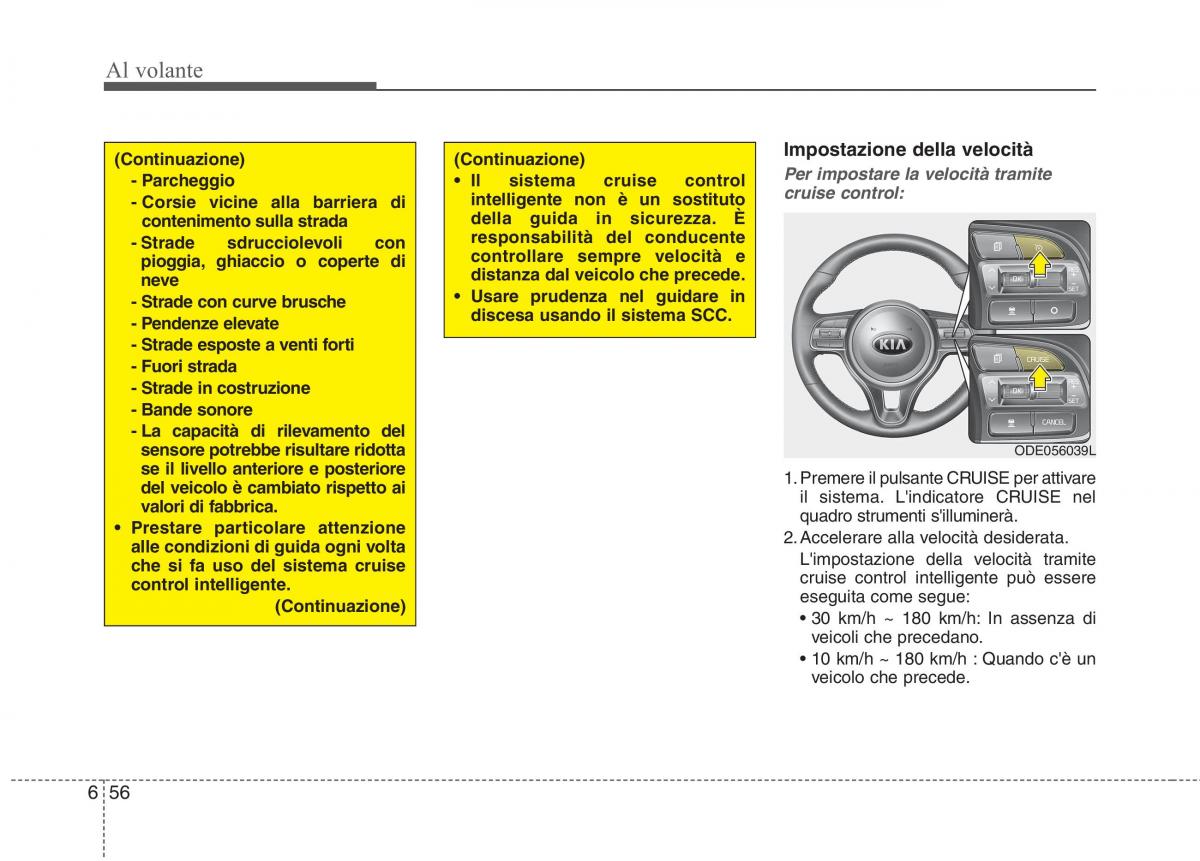 Al volante

(Continuazione)
- Parcheggio
- Corsie vicine alla barriera di contenimento sulla strada
- Strade sdrucciolevoli con pioggia, ghiaccio o coperte di neve
- Strade con curve brusche
- Pendenze elevate
- Strade esposte a venti forti
- Fuori strada
- Strade in costruzione
- Bande sonore
- La capacità di rilevamento del sensore potrebbe risultare ridotta se il livello anteriore e posteriore del veicolo è cambiato rispetto ai valori di fabbrica.
• Prestare particolare attenzione alle condizioni di guida ogni volta che si fa uso del sistema cruise control intelligente.
(Continuazione)

(Continuazione)
• Il sistema cruise control intelligente non è un sostituto della guida in sicurezza. È responsabilità del conducente controllare sempre velocità e distanza dal veicolo che precede.
• Usare prudenza nel guidare in discesa usando il sistema SCC.

Impostazione della velocità

Per impostare la velocità tramite cruise control:

OK
SET
CRUISE
OK
SET
CANCEL
KIA
ODE056039L

1. Premere il pulsante CRUISE per attivare il sistema. L'indicatore CRUISE nel quadro strumenti s'illuminerà.
2. Accelerare alla velocità desiderata.
L'impostazione della velocità tramite cruise control intelligente può essere eseguita come segue:
• 30 km/h ~ 180 km/h: In assenza di veicoli che precedano.
• 10 km/h ~ 180 km/h : Quando c'è un veicolo che precede.

6 56